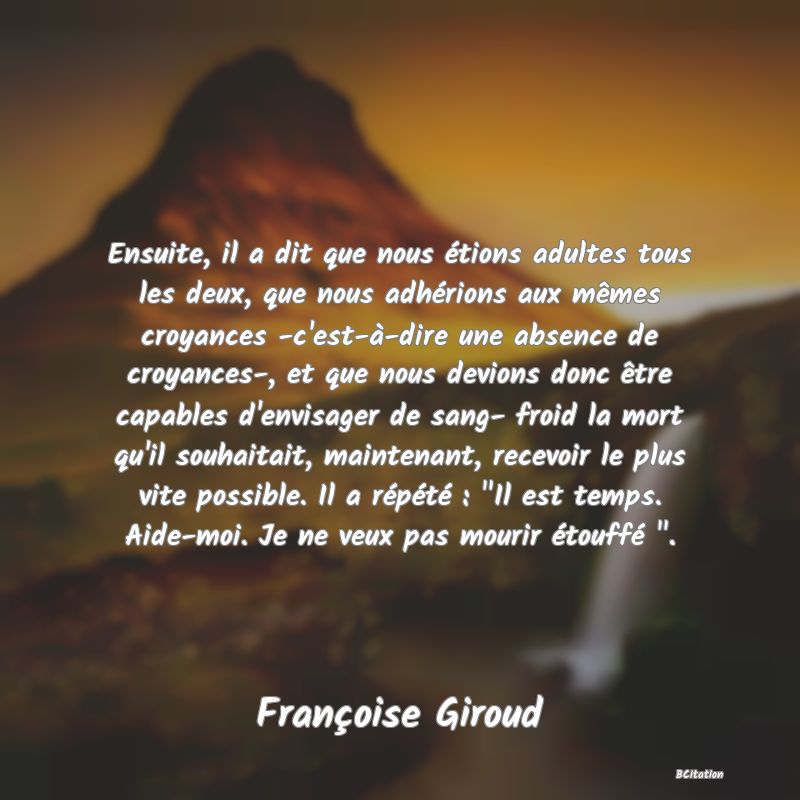 Ensuite, il a dit que nous étions adultes tous les deux, que nous adhérions aux mêmes croyances -c'est-à-dire une absence de croyances-, et que nous devions donc être capables d'envisager de sang- froid la mort qu'il souhaitait, maintenant, recevoir le plus vite possible. Il a répété : "Il est temps. Aide-moi. Je ne veux pas mourir étouffé ".

Françoise Giroud

BCitation